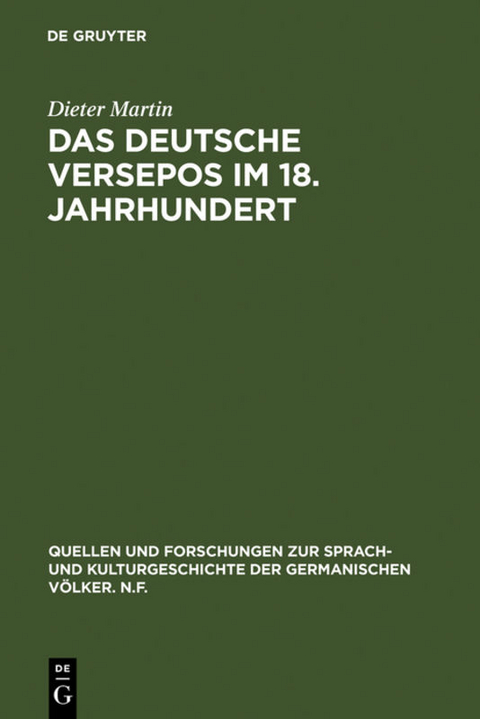 DE GRUYTER

Dieter Martin

DAS DEUTSCHE VERSEPOS IM 18. JAHRHUNDERT

QUELLEN UND FORSCHUNGEN ZUR SPRACH- UND KULTURGESCHICHTE DER GERMANISCHEN VÖLKER. N.F.

DE
G